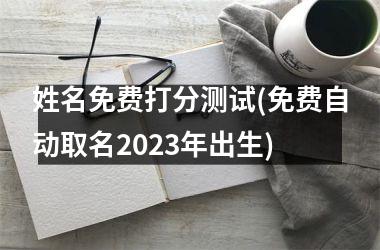 姓名免费打分测试(免费自动取名2023年出生)